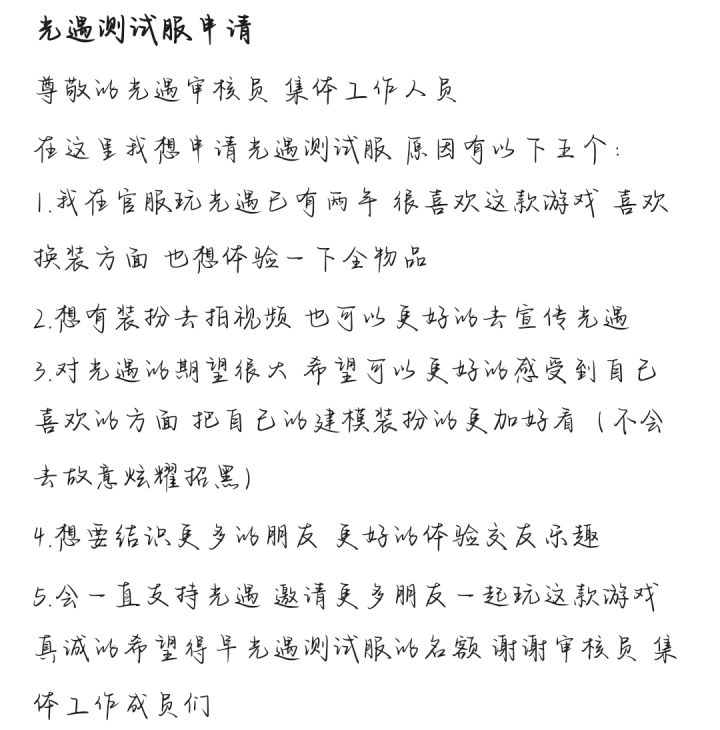 光遇测试服申请

尊敬的光遇审核员 集体工作人员

在这里我想申请光遇测试服 原因有以下五个:

1.我在官服玩光遇已有两年 很喜欢这款游戏 喜欢换装方面 也想体验一下全物品

2.想有装扮去拍视频 也可以更好的去宣传光遇

3.对光遇的期望很大 希望可以更好的感受到自己喜欢的方面 把自己的建模装扮的更加好看（不会去故意炫耀招黑）

4.想要结识更多的朋友 更好的体验交友乐趣

5.会一直支持光遇 邀请更多朋友一起玩这款游戏

真诚的希望得早光遇测试服的名额 谢谢审核员 集体工作成员们